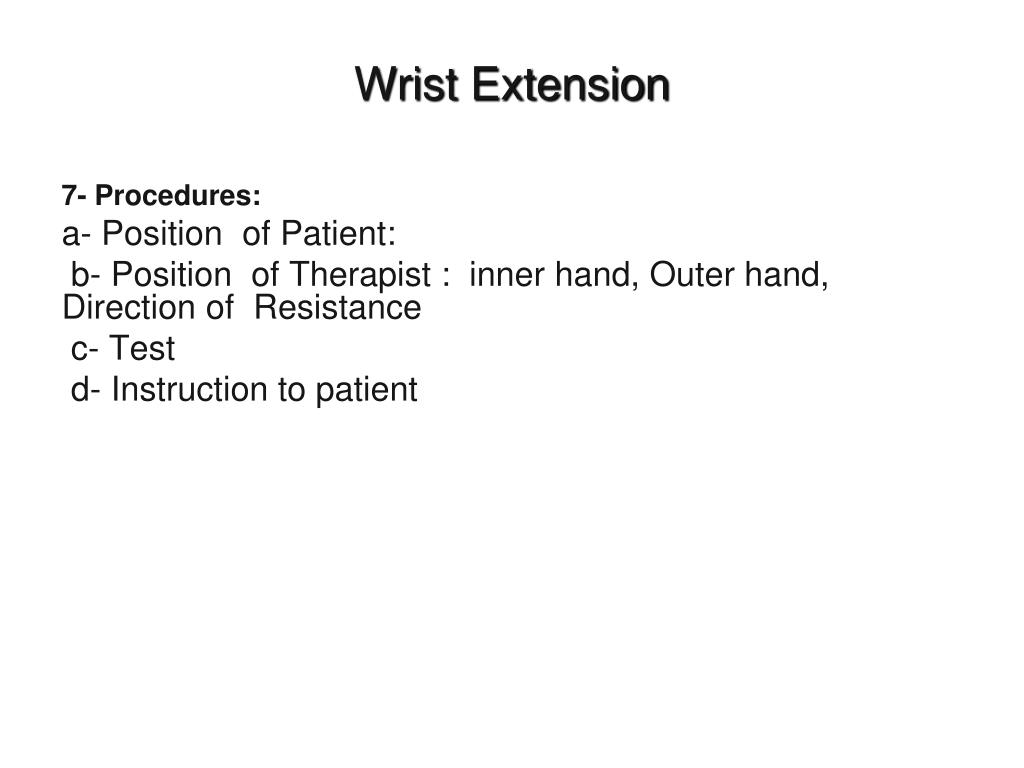 Wrist Extension

7- Procedures:

a- Position of Patient:

b- Position of Therapist : inner hand, Outer hand, Direction of Resistance

c- Test

d- Instruction to patient